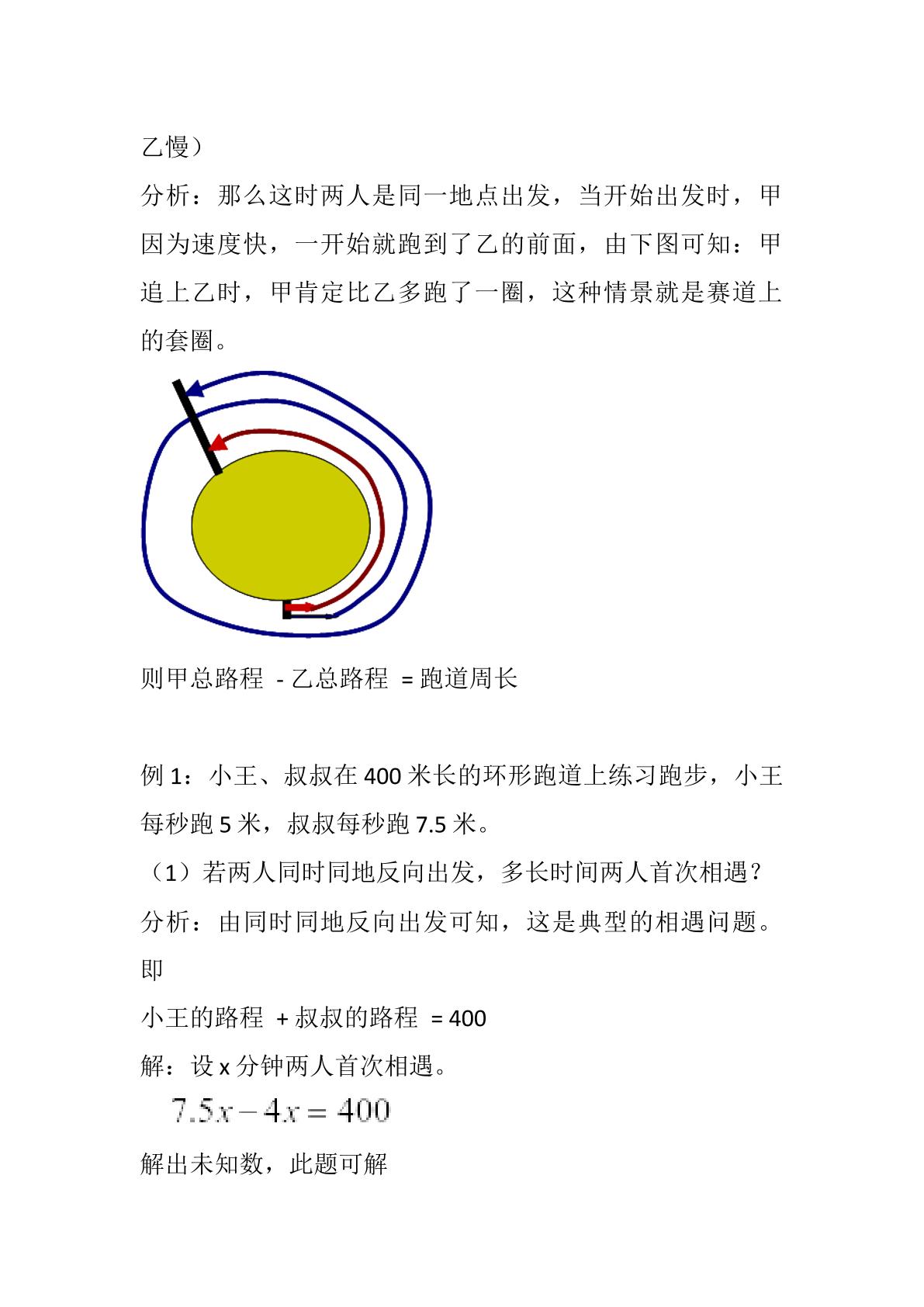 乙慢）

分析：那么这时两人是同一地点出发，当开始出发时，甲因为速度快，一开始就跑到了乙的前面，由下图可知：甲追上乙时，甲肯定比乙多跑了一圈，这种情景就是赛道上的套圈。

则甲总路程 - 乙总路程 = 跑道周长

例1：小王、叔叔在400米长的环形跑道上练习跑步，小王每秒跑5米，叔叔每秒跑7.5米。

（1）若两人同时同地反向出发，多长时间两人首次相遇？

分析：由同时同地反向出发可知，这是典型的相遇问题。即

小王的路程 + 叔叔的路程 = 400

解：设x分钟两人首次相遇。

$7.5x-4x=400$

解出未知数，此题可解